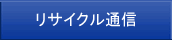 リサイクル通信